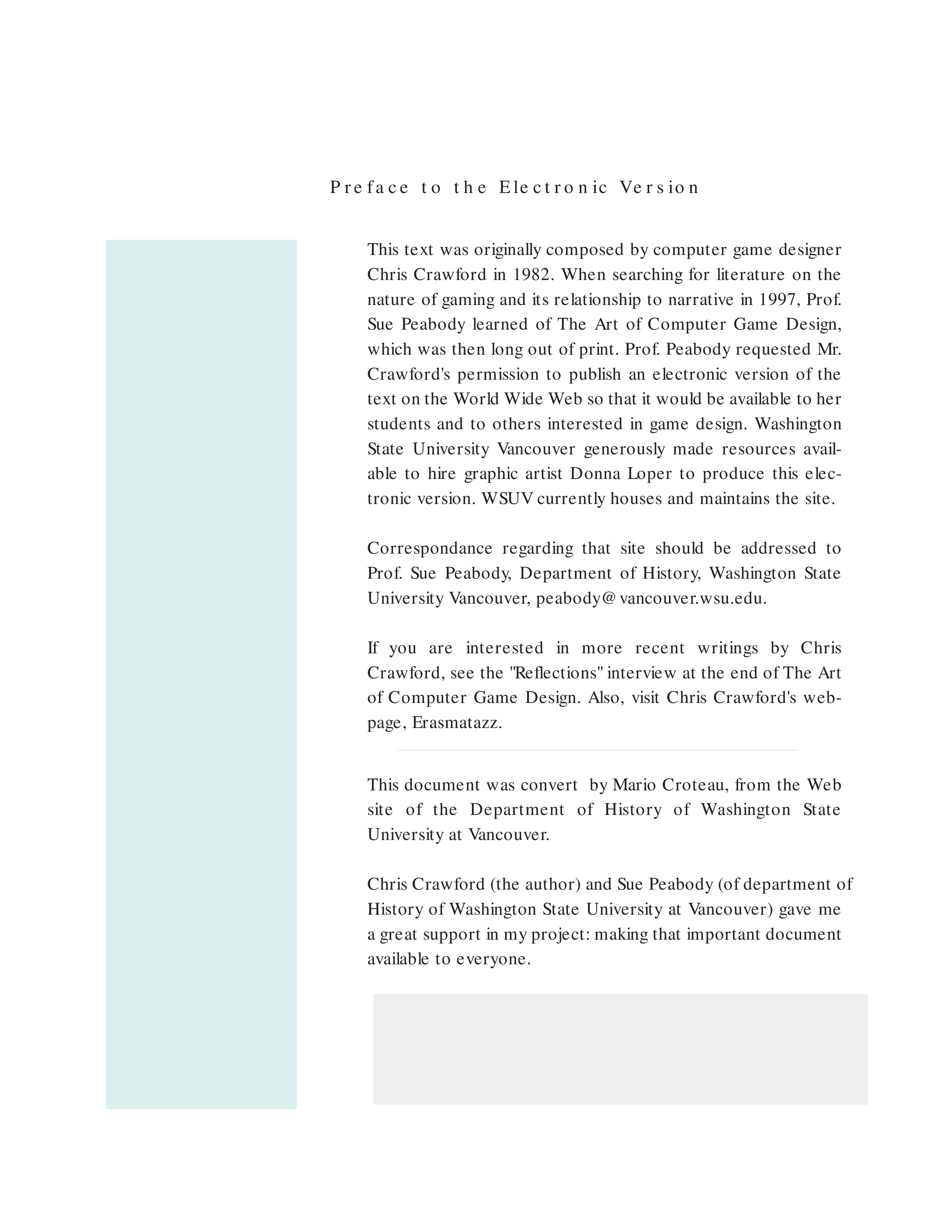 Preface to the Electronic Version

This text was originally composed by computer game designer Chris Crawford in 1982. When searching for literature on the nature of gaming and its relationship to narrative in 1997, Prof. Sue Peabody learned of The Art of Computer Game Design, which was then long out of print. Prof. Peabody requested Mr. Crawford's permission to publish an electronic version of the text on the World Wide Web so that it would be available to her students and to others interested in game design. Washington State University Vancouver generously made resources available to hire graphic artist Donna Loper to produce this electronic version. WSUV currently houses and maintains the site.

Correspondance regarding that site should be addressed to Prof. Sue Peabody, Department of History, Washington State University Vancouver, peabody@ vancouver.wsu.edu.

If you are interested in more recent writings by Chris Crawford, see the "Reflections" interview at the end of The Art of Computer Game Design. Also, visit Chris Crawford's webpage, Erasmatazz.

This document was convert by Mario Croteau, from the Web site of the Department of History of Washington State University at Vancouver.

Chris Crawford (the author) and Sue Peabody (of department of History of Washington State University at Vancouver) gave me a great support in my project: making that important document available to everyone.